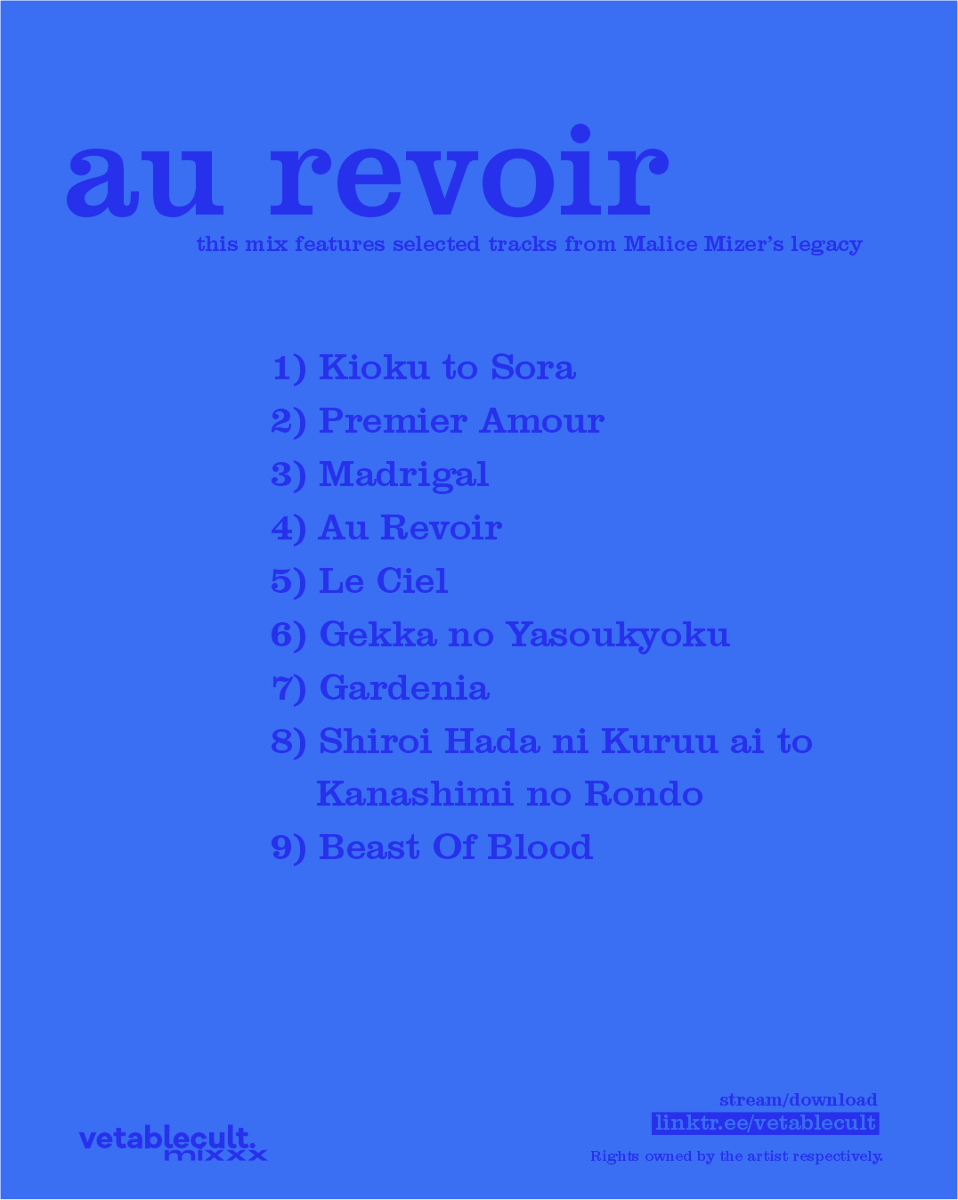 au revoir

this mix features selected tracks from Malice Mizer's legacy

1) Kioku to Sora
2) Premier Amour
3) Madrigal
4) Au Revoir
5) Le Ciel
6) Gekka no Yasoukyoku
7) Gardenia
8) Shiroi Hada ni Kuruu ai to Kanashimi no Rondo
9) Beast Of Blood

vetablecult.
mixxx

stream/download
linktr.ee/vetablecult

Rights owned by the artist respectively.